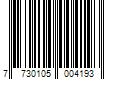 7 730105 004193